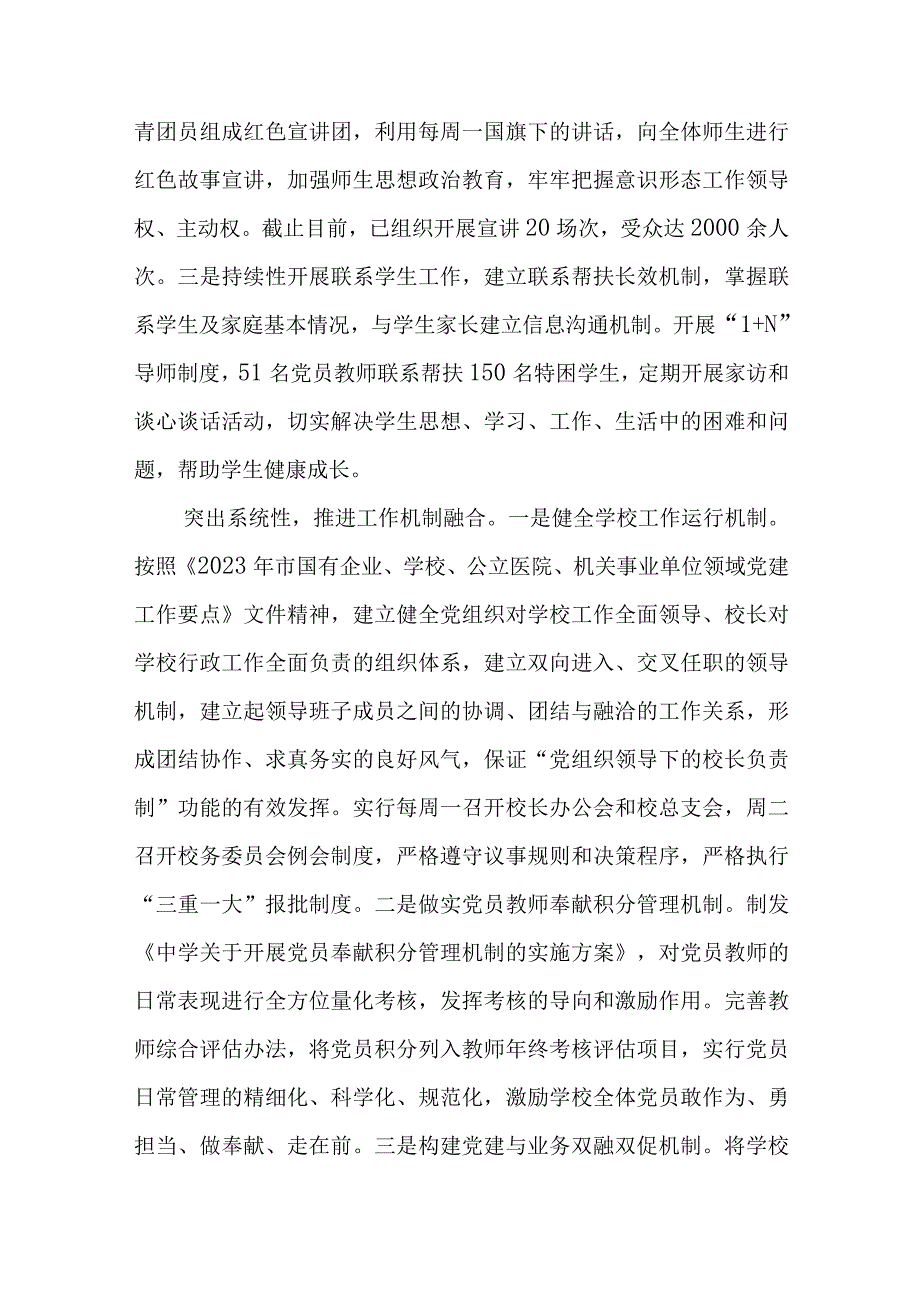 青团员组成红色宣讲团，利用每周一国旗下的讲话，向全体师生进行红色故事宣讲，加强师生思想政治教育，牢牢把握意识形态工作领导权、主动权。截止目前，已组织开展宣讲20场次，受众达2000余人次。三是持续性开展联系学生工作，建立联系帮扶长效机制，掌握联系学生及家庭基本情况，与学生家长建立信息沟通机制。开展“1+N”导师制度，51名党员教师联系帮扶150名特困学生，定期开展家访和谈心谈话活动，切实解决学生思想、学习、工作、生活中的困难和问题，帮助学生健康成长。

突出系统性，推进工作机制融合。一是健全学校工作运行机制。按照《2023年市国有企业、学校、公立医院、机关事业单位领域党建工作要点》文件精神，建立健全党组织对学校工作全面领导、校长对学校行政工作全面负责的组织体系，建立双向进入、交叉任职的领导机制，建立起领导班子成员之间的协调、团结与融洽的工作关系，形成团结协作、求真务实的良好风气，保证“党组织领导下的校长负责制”功能的有效发挥。实行每周一召开校长办公会和校总支会，周二召开校务委员会例会制度，严格遵守议事规则和决策程序，严格执行“三重一大”报批制度。二是做实党员教师奉献积分管理机制。制发《中学关于开展党员奉献积分管理机制的实施方案》，对党员教师的日常表现进行全方位量化考核，发挥考核的导向和激励作用。完善教师综合评估办法，将党员积分列入教师年终考核评估项目，实行党员日常管理的精细化、科学化、规范化，激励学校全体党员敢作为、勇担当、做奉献、走在前。三是构建党建与业务双融双促机制。将学校